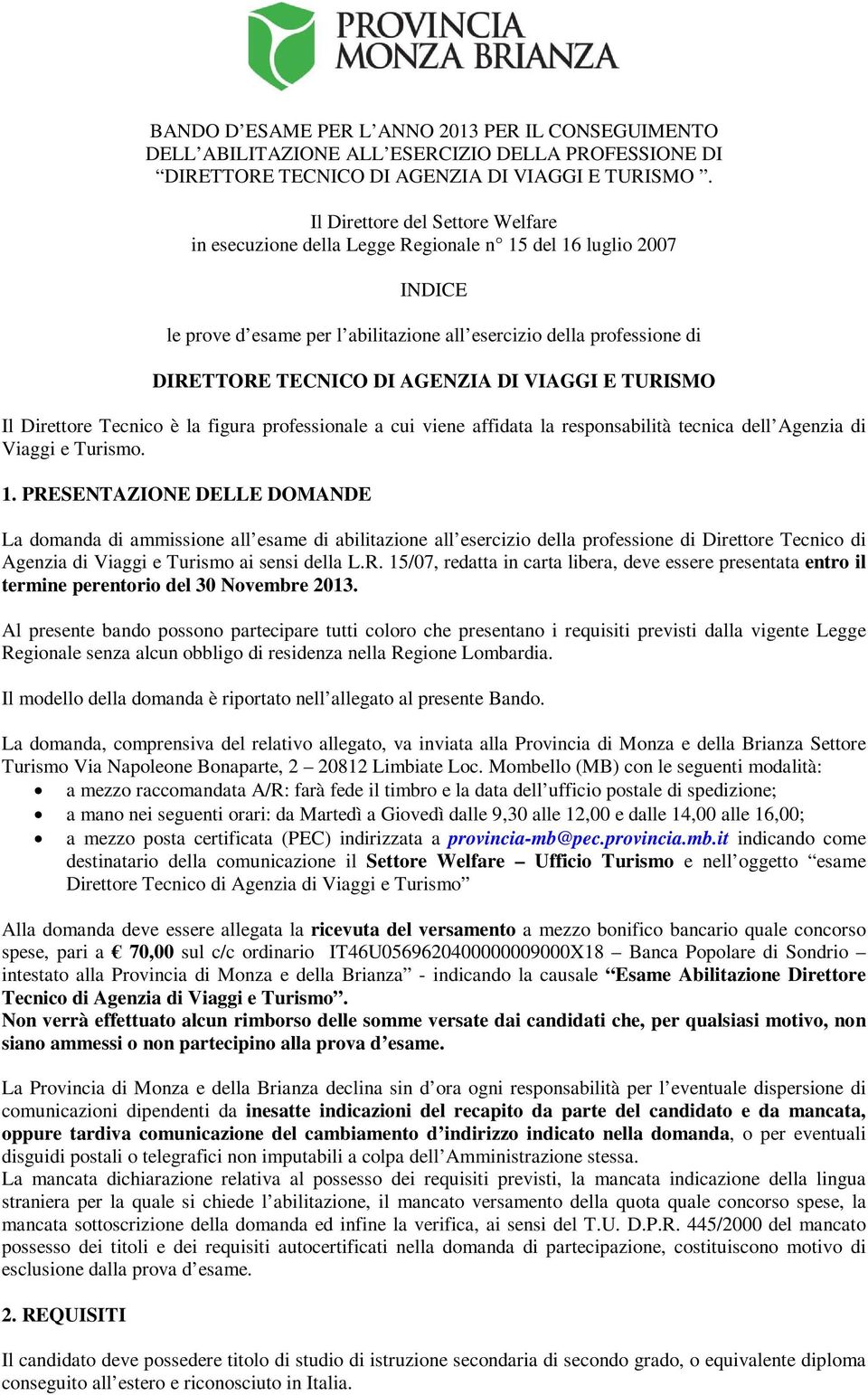 PROVINCIA MONZA BRIANZA

BANDO D’ESAME PER L’ANNO 2013 PER IL CONSEGUIMENTO DELL’ABILITAZIONE ALL’ESERCIZIO DELLA PROFESSIONE DI “DIRETTORE TECNICO DI AGENZIA DI VIAGGI E TURISMO ”.

Il Direttore del Settore Welfare
in esecuzione della Legge Regionale n° 15 del 16 luglio 2007

INDICE

le prove d’esame per l’abilitazione all’esercizio della professione di

DIRETTORE TECNICO DI AGENZIA DI VIAGGI E TURISMO

Il Direttore Tecnico è la figura professionale a cui viene affidata la responsabilità tecnica dell’Agenzia di Viaggi e Turismo.

1. PRESENTAZIONE DELLE DOMANDE

La domanda di ammissione all’esame di abilitazione all’esercizio della professione di Direttore Tecnico di Agenzia di Viaggi e Turismo ai sensi della L.R. 15/07, redatta in carta libera, deve essere presentata entro il termine perentorio del 30 Novembre 2013.

Al presente bando possono partecipare tutti coloro che presentano i requisiti previsti dalla vigente Legge Regionale senza alcun obbligo di residenza nella Regione Lombardia.

Il modello della domanda è riportato nell’allegato al presente Bando.

La domanda, comprensiva del relativo allegato, va inviata alla Provincia di Monza e della Brianza Settore Turismo Via Napoleone Bonaparte, 2 – 20812 Limbiate Loc. Mombello (MB) con le seguenti modalità:
• a mezzo raccomandata A/R: farà fede il timbro e la data dell’ufficio postale di spedizione;
• a mano nei seguenti orari: da Martedì a Giovedì dalle 9,30 alle 12,00 e dalle 14,00 alle 16,00;
• a mezzo posta certificata (PEC) indirizzata a provincia-mb@pec.provincia.mb.it indicando come destinatario della comunicazione il Settore Welfare – Ufficio Turismo e nell’oggetto “esame Direttore Tecnico di Agenzia di Viaggi e Turismo”

Alla domanda deve essere allegata la ricevuta del versamento a mezzo bonifico bancario quale concorso spese, pari a € 70,00 sul c/c ordinario IT46U0569620400000009000X18 – Banca Popolare di Sondrio – intestato alla Provincia di Monza e della Brianza” - indicando la causale “Esame Abilitazione Direttore Tecnico di Agenzia di Viaggi e Turismo”.
Non verrà effettuato alcun rimborso delle somme versate dai candidati che, per qualsiasi motivo, non siano ammessi o non partecipino alla prova d’esame.

La Provincia di Monza e della Brianza declina sin d’ora ogni responsabilità per l’eventuale dispersione di comunicazioni dipendenti da inesatte indicazioni del recapito da parte del candidato e da mancata, oppure tardiva comunicazione del cambiamento d’indirizzo indicato nella domanda, o per eventuali disguidi postali o telegrafici non imputabili a colpa dell’Amministrazione stessa.
La mancata dichiarazione relativa al possesso dei requisiti previsti, la mancata indicazione della lingua straniera per la quale si chiede l’abilitazione, il mancato versamento della quota quale concorso spese, la mancata sottoscrizione della domanda ed infine la verifica, ai sensi del T.U. D.P.R. 445/2000 del mancato possesso dei titoli e dei requisiti autocertificati nella domanda di partecipazione, costituiscono motivo di esclusione dalla prova d’esame.

2. REQUISITI

Il candidato deve possedere titolo di studio di istruzione secondaria di secondo grado, o equivalente diploma conseguito all’estero e riconosciuto in Italia.